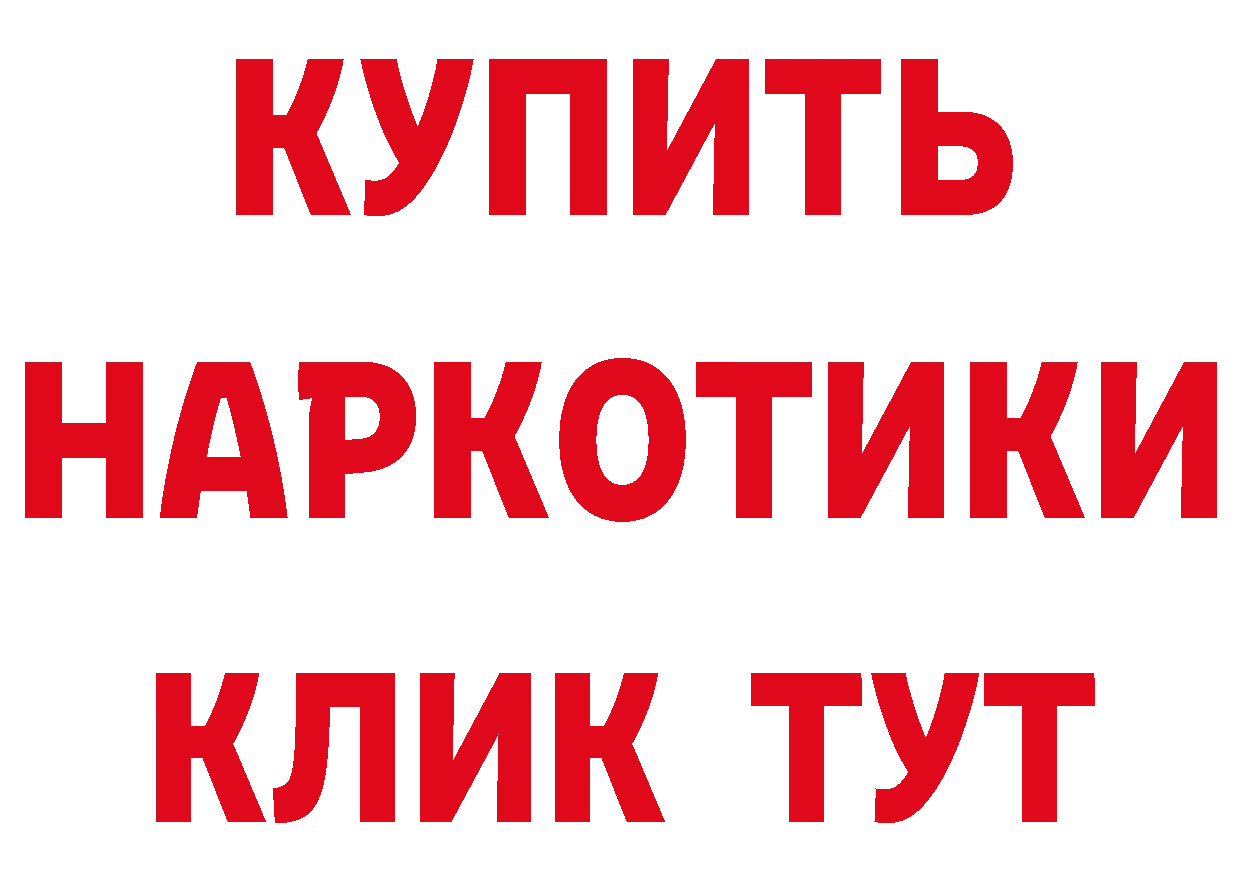 КУПИТЬ НАРКОТИКИ КЛИК ТУТ